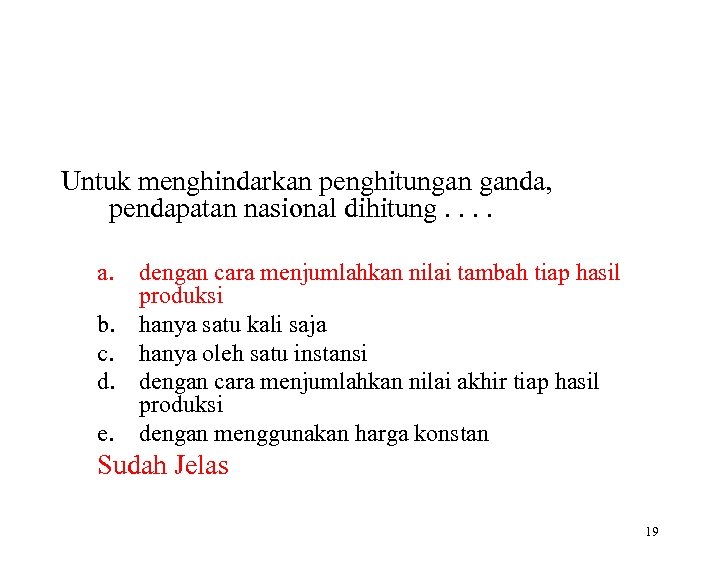 Untuk menghindarkan penghitungan ganda, pendapatan nasional dihitung . . . .

a. dengan cara menjumlahkan nilai tambah tiap hasil produksi
b. hanya satu kali saja
c. hanya oleh satu instansi
d. dengan cara menjumlahkan nilai akhir tiap hasil produksi
e. dengan menggunakan harga konstan

Sudah Jelas

19